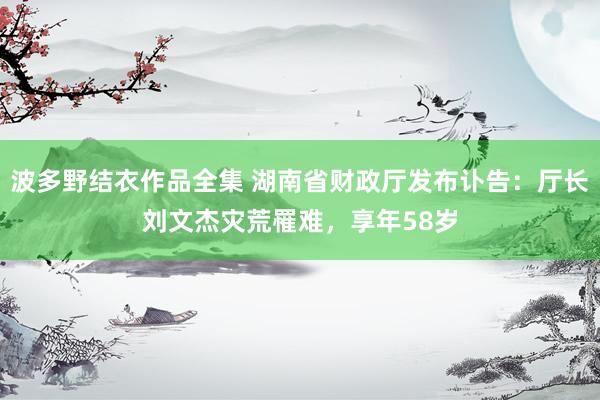 波多野结衣作品全集 湖南省财政厅发布讣告：厅长刘文杰灾荒罹难，享年58岁